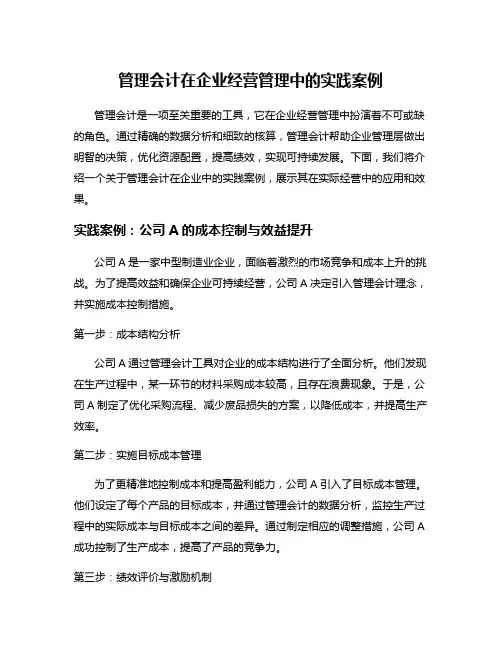 管理会计在企业经营管理中的实践案例

管理会计是一项至关重要的工具，它在企业经营管理中扮演着不可或缺的角色。通过精确的数据分析和细致的核算，管理会计帮助企业管理层做出明智的决策，优化资源配置，提高绩效，实现可持续发展。下面，我们将介绍一个关于管理会计在企业中的实践案例，展示其在实际经营中的应用和效果。

实践案例：公司 A 的成本控制与效益提升

公司 A 是一家中型制造业企业，面临着激烈的市场竞争和成本上升的挑战。为了提高效益和确保企业可持续经营，公司 A 决定引入管理会计理念，并实施成本控制措施。

第一步：成本结构分析

公司 A 通过管理会计工具对企业的成本结构进行了全面分析。他们发现在生产过程中，某一环节的材料采购成本较高，且存在浪费现象。于是，公司 A 制定了优化采购流程、减少废品损失的方案，以降低成本，并提高生产效率。

第二步：实施目标成本管理

为了更精准地控制成本和提高盈利能力，公司 A 引入了目标成本管理。他们设定了每个产品的目标成本，并通过管理会计的数据分析，监控生产过程中的实际成本与目标成本之间的差异。通过制定相应的调整措施，公司 A 成功控制了生产成本，提高了产品的竞争力。

第三步：绩效评价与激励机制